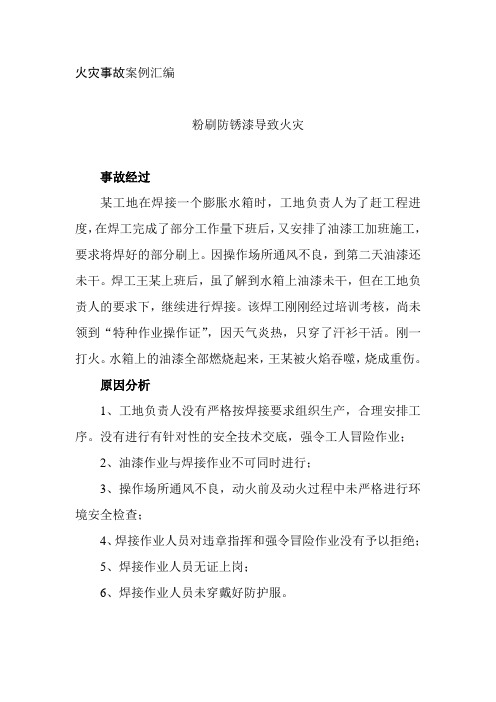 火灾事故案例汇编

粉刷防锈漆导致火灾

事故经过

某工地在焊接一个膨胀水箱时，工地负责人为了赶工程进度，在焊工完成了部分工作量下班后，又安排了油漆工加班施工，要求将焊好的部分刷上。因操作场所通风不良，到第二天油漆还未干。焊工王某上班后，虽了解到水箱上油漆未干，但在工地负责人的要求下，继续进行焊接。该焊工刚刚经过培训考核，尚未领到“特种作业操作证”，因天气炎热，只穿了汗衫干活。刚一打火。水箱上的油漆全部燃烧起来，王某被火焰吞噬，烧成重伤。

原因分析

1、工地负责人没有严格按焊接要求组织生产，合理安排工序。没有进行有针对性的安全技术交底，强令工人冒险作业；

2、油漆作业与焊接作业不可同时进行；

3、操作场所通风不良，动火前及动火过程中未严格进行环境安全检查；

4、焊接作业人员对违章指挥和强令冒险作业没有予以拒绝；

5、焊接作业人员无证上岗；

6、焊接作业人员未穿戴好防护服。